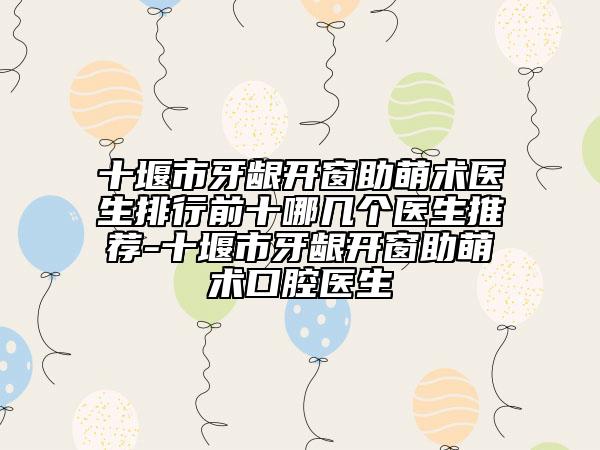 十堰市牙龈开窗助萌术医生排行前十哪几个医生推荐-十堰市牙龈开窗助萌术口腔医生